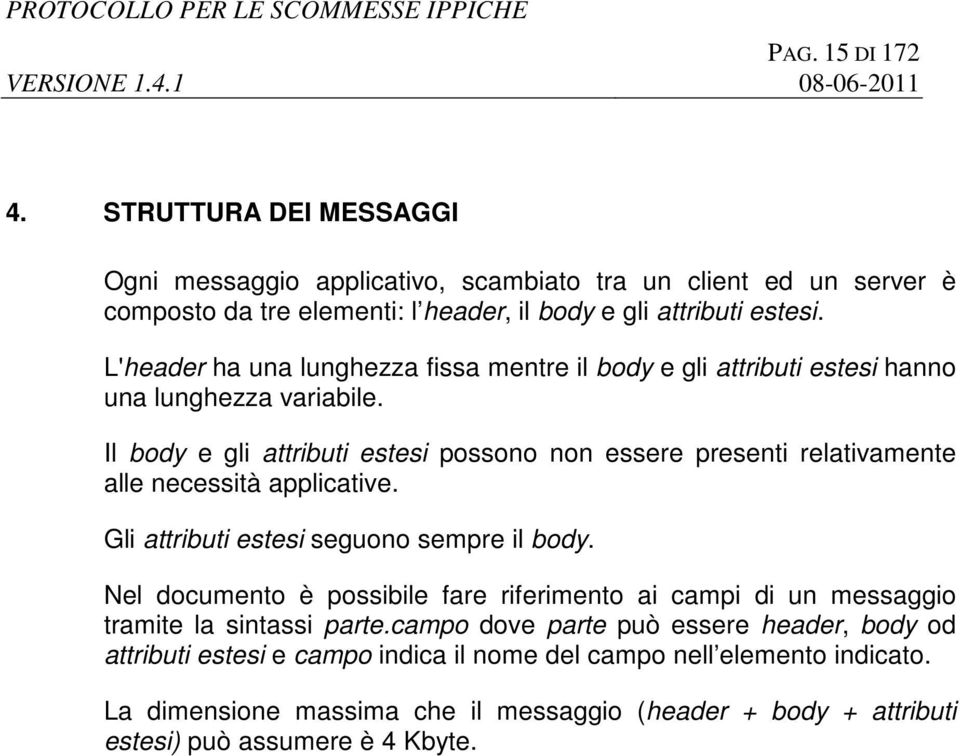 PROTOCOLLO PER LE SCOMMESSE IPPICHE

PAG. 15 DI 172
VERSIONE 1.4.1 08-06-2011

4. STRUTTURA DEI MESSAGGI

Ogni messaggio applicativo, scambiato tra un client ed un server è composto da tre elementi: l'header, il body e gli attributi estesi.

L'header ha una lunghezza fissa mentre il body e gli attributi estesi hanno una lunghezza variabile.

Il body e gli attributi estesi possono non essere presenti relativamente alle necessità applicative.

Gli attributi estesi seguono sempre il body.

Nel documento è possibile fare riferimento ai campi di un messaggio tramite la sintassi parte.campo dove parte può essere header, body od attributi estesi e campo indica il nome del campo nell'elemento indicato.

La dimensione massima che il messaggio (header + body + attributi estesi) può assumere è 4 Kbyte.